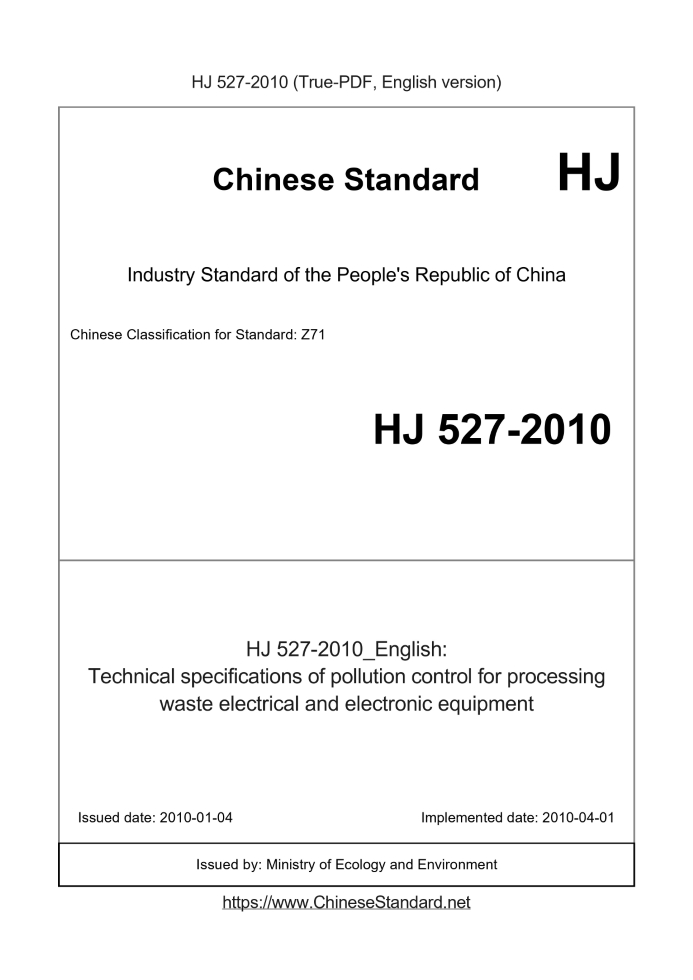 HJ 527-2010 (True-PDF, English version)

Chinese Standard HJ

Industry Standard of the People's Republic of China

Chinese Classification for Standard: Z71

HJ 527-2010

HJ 527-2010_English:
Technical specifications of pollution control for processing waste electrical and electronic equipment

Issued date: 2010-01-04

Implemented date: 2010-04-01

Issued by: Ministry of Ecology and Environment

https://www.ChineseStandard.net